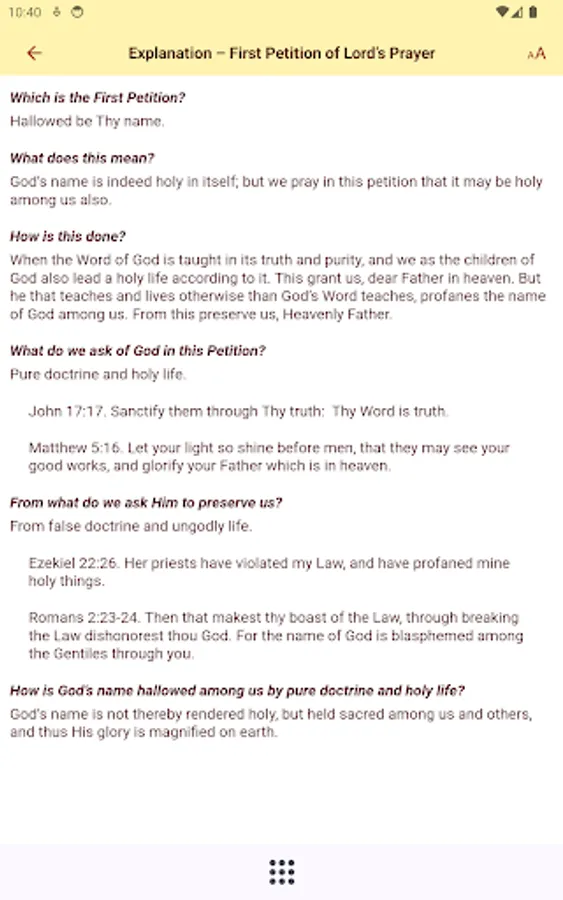 10:40

Explanation – First Petition of Lord's Prayer

AA

Which is the First Petition?

Hallowed be Thy name.

What does this mean?

God's name is indeed holy in itself; but we pray in this petition that it may be holy among us also.

How is this done?

When the Word of God is taught in its truth and purity, and we as the children of God also lead a holy life according to it. This grant us, dear Father in heaven. But he that teaches and lives otherwise than God's Word teaches, profanes the name of God among us. From this preserve us, Heavenly Father.

What do we ask of God in this Petition?

Pure doctrine and holy life.

John 17:17. Sanctify them through Thy truth: Thy Word is truth.

Matthew 5:16. Let your light so shine before men, that they may see your good works, and glorify your Father which is in heaven.

From what do we ask Him to preserve us?

From false doctrine and ungodly life.

Ezekiel 22:26. Her priests have violated my Law, and have profaned mine holy things.

Romans 2:23-24. Then that makest thy boast of the Law, through breaking the Law dishonorest thou God. For the name of God is blasphemed among the Gentiles through you.

How is God's name hallowed among us by pure doctrine and holy life?

God's name is not thereby rendered holy, but held sacred among us and others, and thus His glory is magnified on earth.